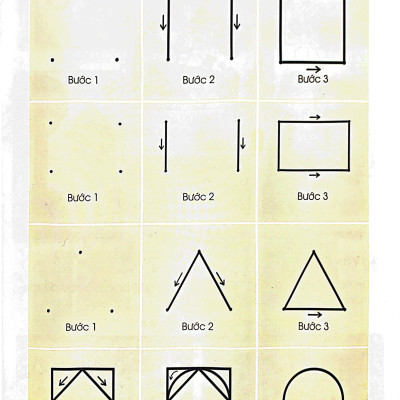 Bước 1

Bước 2

Bước 3

Bước 1

Bước 2

Bước 3

Bước 1

Bước 2

Bước 3